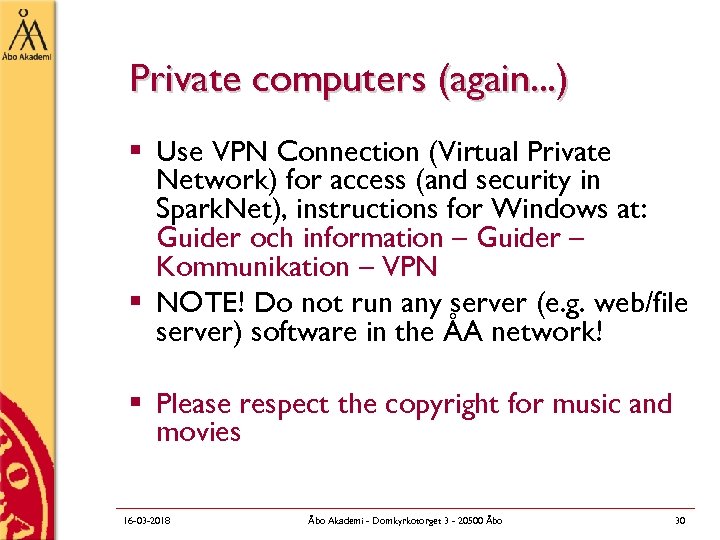 Åbo Akademi

Private computers (again...)

▪ Use VPN Connection (Virtual Private Network) for access (and security in SparkNet), instructions for Windows at: Guider och information – Guider – Kommunikation – VPN

▪ NOTE! Do not run any server (e.g. web/file server) software in the ÅA network!

▪ Please respect the copyright for music and movies

16-03-2018 Åbo Akademi - Domkyrkotorget 3 - 20500 Åbo 30